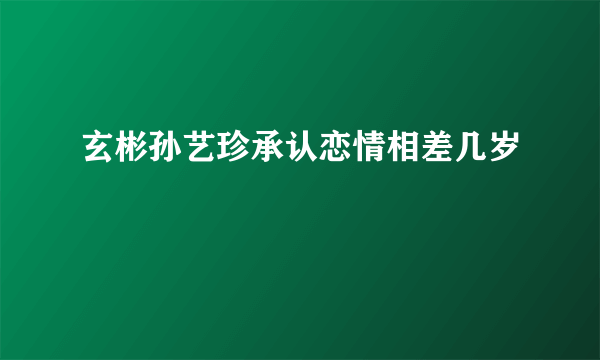 玄彬孙艺珍承认恋情相差几岁